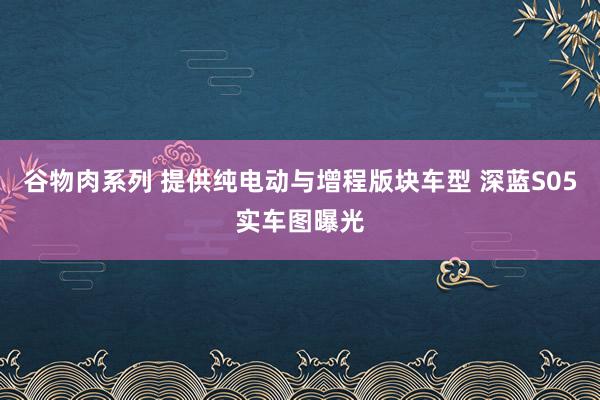 谷物肉系列 提供纯电动与增程版块车型 深蓝S05实车图曝光